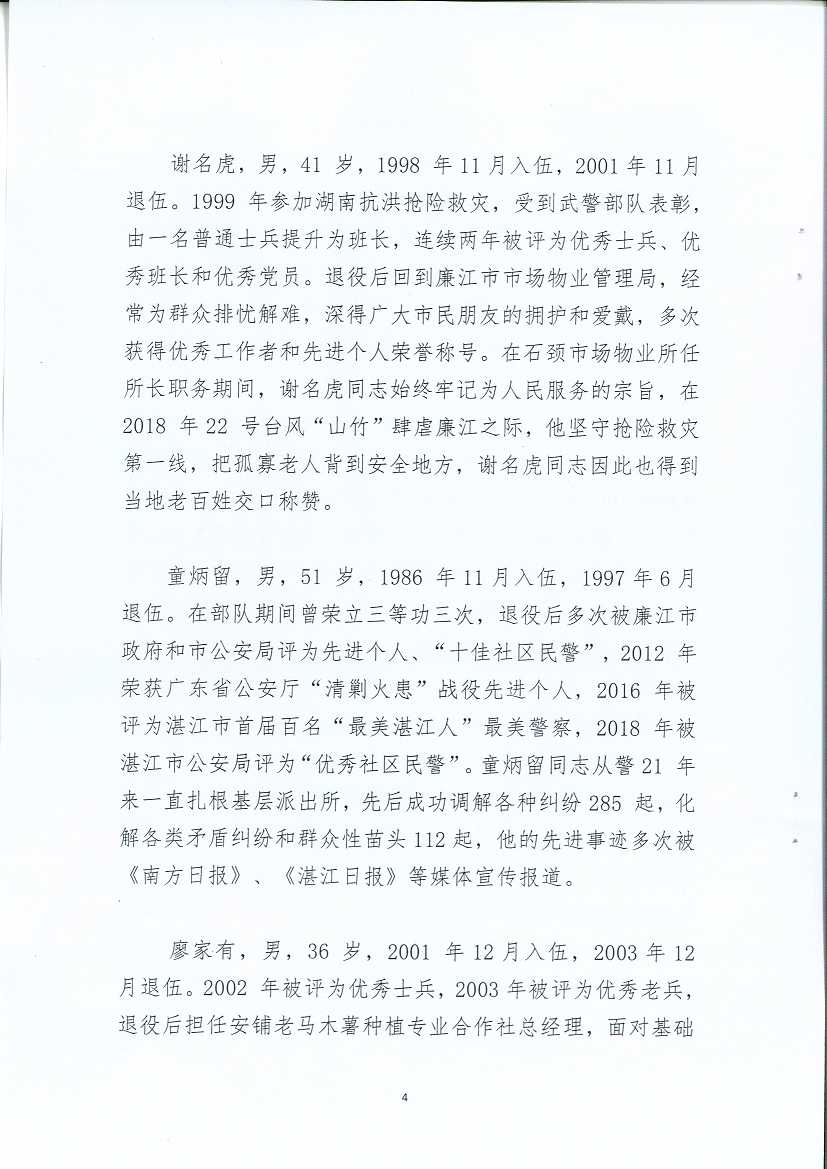 谢名虎，男，41岁，1998年11月入伍，2001年11月退伍。1999年参加湖南抗洪抢险救灾，受到武警部队表彰，由一名普通士兵提升为班长，连续两年被评为优秀士兵、优秀班长和优秀党员。退役后回到廉江市市场物业管理局，经常为群众排忧解难，深得广大市民朋友的拥护和爱戴，多次获得优秀工作者和先进个人荣誉称号。在石颈市场物业所任所长职务期间，谢名虎同志始终牢记为人民服务的宗旨，在2018年22号台风“山竹”肆虐廉江之际，他坚守抢险救灾第一线，把孤寡老人背到安全地方，谢名虎同志因此也得到当地老百姓交口称赞。

童炳留，男，51岁，1986年11月入伍，1997年6月退伍。在部队期间曾荣立三等功三次，退役后多次被廉江市政府和市公安局评为先进个人、“十佳社区民警”，2012年荣获广东省公安厅“清剿火患”战役先进个人，2016年被评为湛江市首届百名“最美湛江人”最美警察，2018年被湛江市公安局评为“优秀社区民警”。童炳留同志从警21年来一直扎根基层派出所，先后成功调解各种纠纷285起，化解各类矛盾纠纷和群众性苗头112起，他的先进事迹多次被《南方日报》、《湛江日报》等媒体宣传报道。

廖家有，男，36岁，2001年12月入伍，2003年12月退伍。2002年被评为优秀士兵，2003年被评为优秀老兵，退役后担任安铺老马木薯种植专业合作社总经理，面对基础

4